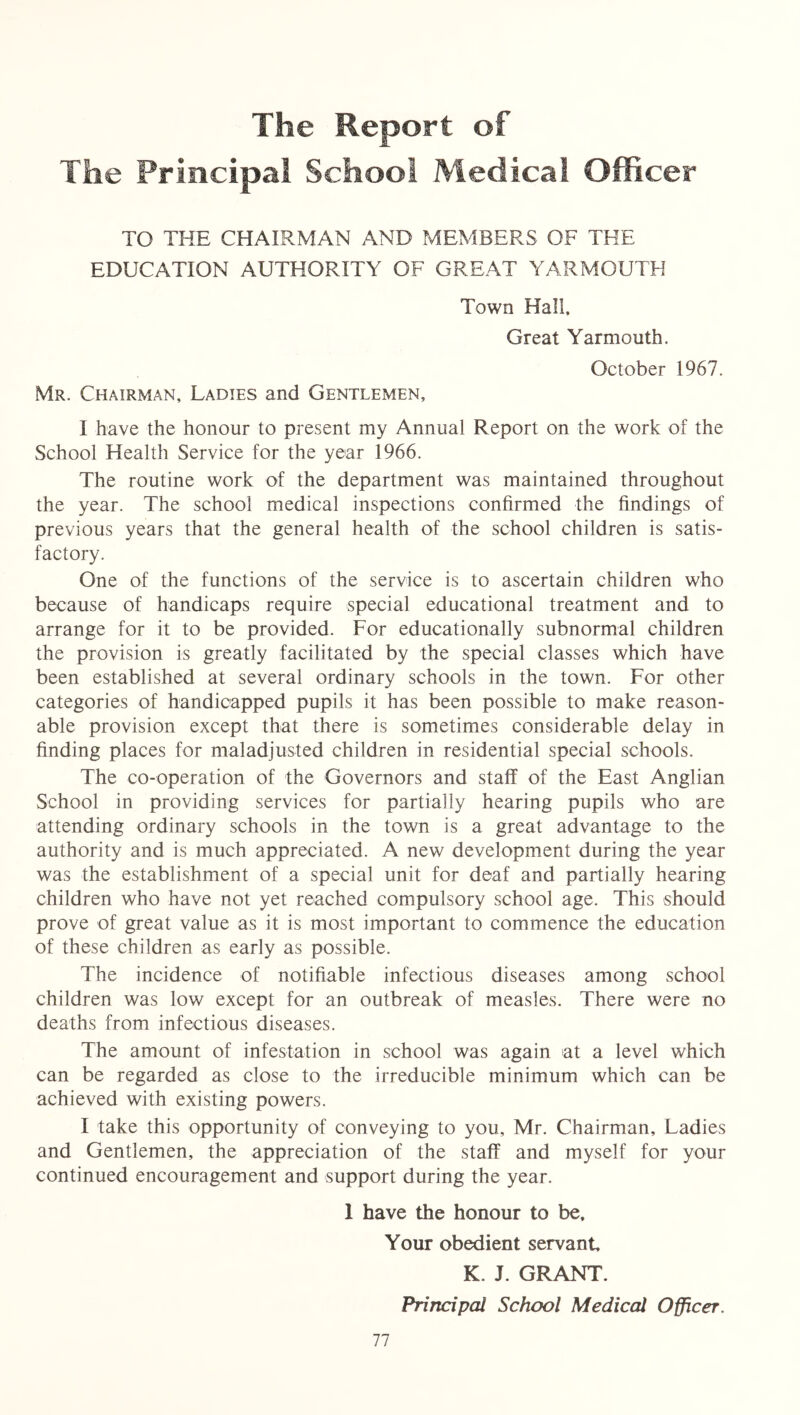 The Report of
The Principal School Medical Officer

TO THE CHAIRMAN AND MEMBERS OF THE EDUCATION AUTHORITY OF GREAT YARMOUTH

Town Hall,
Great Yarmouth.
October 1967.

Mr. Chairman, Ladies and Gentlemen,

I have the honour to present my Annual Report on the work of the School Health Service for the year 1966.

The routine work of the department was maintained throughout the year. The school medical inspections confirmed the findings of previous years that the general health of the school children is satisfactory.

One of the functions of the service is to ascertain children who because of handicaps require special educational treatment and to arrange for it to be provided. For educationally subnormal children the provision is greatly facilitated by the special classes which have been established at several ordinary schools in the town. For other categories of handicapped pupils it has been possible to make reasonable provision except that there is sometimes considerable delay in finding places for maladjusted children in residential special schools.

The co-operation of the Governors and staff of the East Anglian School in providing services for partially hearing pupils who are attending ordinary schools in the town is a great advantage to the authority and is much appreciated. A new development during the year was the establishment of a special unit for deaf and partially hearing children who have not yet reached compulsory school age. This should prove of great value as it is most important to commence the education of these children as early as possible.

The incidence of notifiable infectious diseases among school children was low except for an outbreak of measles. There were no deaths from infectious diseases.

The amount of infestation in school was again at a level which can be regarded as close to the irreducible minimum which can be achieved with existing powers.

I take this opportunity of conveying to you, Mr. Chairman, Ladies and Gentlemen, the appreciation of the staff and myself for your continued encouragement and support during the year.

I have the honour to be,
Your obedient servant,
K. J. GRANT.
Principal School Medical Officer.

77